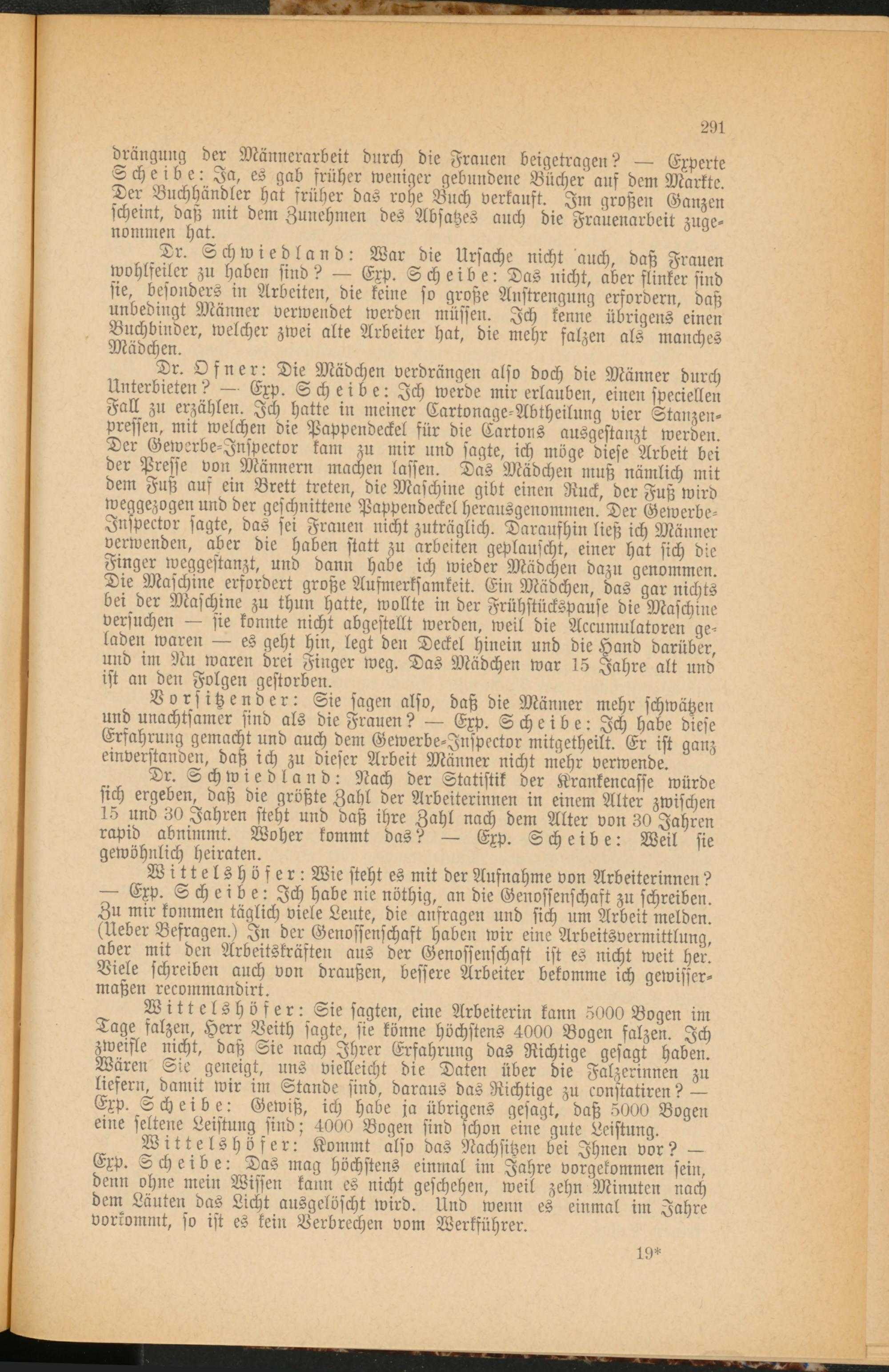 291

drängung der Männerarbeit durch die Frauen beigetragen? — Experte Scheibe: Ja, es gab früher weniger gebundene Bücher auf dem Markte. Der Buchhändler hat früher das rohe Buch verkauft. Im großen Ganzen scheint, daß mit dem Zunehmen des Absatzes auch die Frauenarbeit zugenommen hat.

Dr. Schwiedland: War die Ursache nicht auch, daß Frauen wohlfeiler zu haben sind? — Exp. Scheibe: Das nicht, aber flinker sind sie, besonders in Arbeiten, die keine so große Anstrengung erfordern, daß unbedingt Männer verwendet werden müssen. Ich kenne übrigens einen Buchbinder, welcher zwei alte Arbeiter hat, die mehr falzen als manches Mädchen.

Dr. Ofner: Die Mädchen verdrängen also doch die Männer durch Unterbieten? — Exp. Scheibe: Ich werde mir erlauben, einen speciellen Fall zu erzählen. Ich hatte in meiner Cartonage-Abtheilung vier Stanzenpressen, mit welchen die Pappendeckel für die Cartons ausgestanzt werden. Der Gewerbe-Inspector kam zu mir und sagte, ich möge diese Arbeit bei der Presse von Männern machen lassen. Das Mädchen muß nämlich mit dem Fuß auf ein Brett treten, die Maschine gibt einen Ruck, der Fuß wird weggezogen und der geschnittene Pappendeckel herausgenommen. Der Gewerbe-Inspector sagte, das sei Frauen nicht zuträglich. Daraufhin ließ ich Männer verwenden, aber die haben statt zu arbeiten geplauscht, einer hat sich die Finger weggestanzt, und dann habe ich wieder Mädchen dazu genommen. Die Maschine erfordert große Aufmerksamkeit. Ein Mädchen, das gar nichts bei der Maschine zu thun hatte, wollte in der Frühstückspause die Maschine versuchen — sie konnte nicht abgestellt werden, weil die Accumulatoren geladen waren — es geht hin, legt den Deckel hinein und die Hand darüber, und im Nu waren drei Finger weg. Das Mädchen war 15 Jahre alt und ist an den Folgen gestorben.

Vorsitzender: Sie sagen also, daß die Männer mehr schwätzen und unachtsamer sind als die Frauen? — Exp. Scheibe: Ich habe diese Erfahrung gemacht und auch dem Gewerbe-Inspector mitgetheilt. Er ist ganz einverstanden, daß ich zu dieser Arbeit Männer nicht mehr verwende.

Dr. Schwiedland: Nach der Statistik der Krankencasse würde sich ergeben, daß die größte Zahl der Arbeiterinnen in einem Alter zwischen 15 und 30 Jahren steht und daß ihre Zahl nach dem Alter von 30 Jahren rapid abnimmt. Woher kommt das? — Exp. Scheibe: Weil sie gewöhnlich heiraten.

Wittelshöfer: Wie steht es mit der Aufnahme von Arbeiterinnen? — Exp. Scheibe: Ich habe nie nöthig, an die Genossenschaft zu schreiben. Zu mir kommen täglich viele Leute, die anfragen und sich um Arbeit melden. (Ueber Befragen.) In der Genossenschaft haben wir eine Arbeitsvermittlung, aber mit den Arbeitskräften aus der Genossenschaft ist es nicht weit her. Viele schreiben auch von draußen, bessere Arbeiter bekomme ich gewissermaßen recommandirt.

Wittelshöfer: Sie sagten, eine Arbeiterin kann 5000 Bogen im Tage falzen, Herr Veith sagte, sie könne höchstens 4000 Bogen falzen. Ich zweifle nicht, daß Sie nach Ihrer Erfahrung das Richtige gesagt haben. Wären Sie geneigt, uns vielleicht die Daten über die Falzerinnen zu liefern, damit wir im Stande sind, daraus das Richtige zu constatiren? — Exp. Scheibe: Gewiß, ich habe ja übrigens gesagt, daß 5000 Bogen eine seltene Leistung sind; 4000 Bogen sind schon eine gute Leistung.

Wittelshöfer: Kommt also das Nachsitzen bei Ihnen vor? — Exp. Scheibe: Das mag höchstens einmal im Jahre vorgekommen sein, denn ohne mein Wissen kann es nicht geschehen, weil zehn Minuten nach dem Läuten das Licht ausgelöscht wird. Und wenn es einmal im Jahre vorkommt, so ist es kein Verbrechen vom Werkführer.

19*